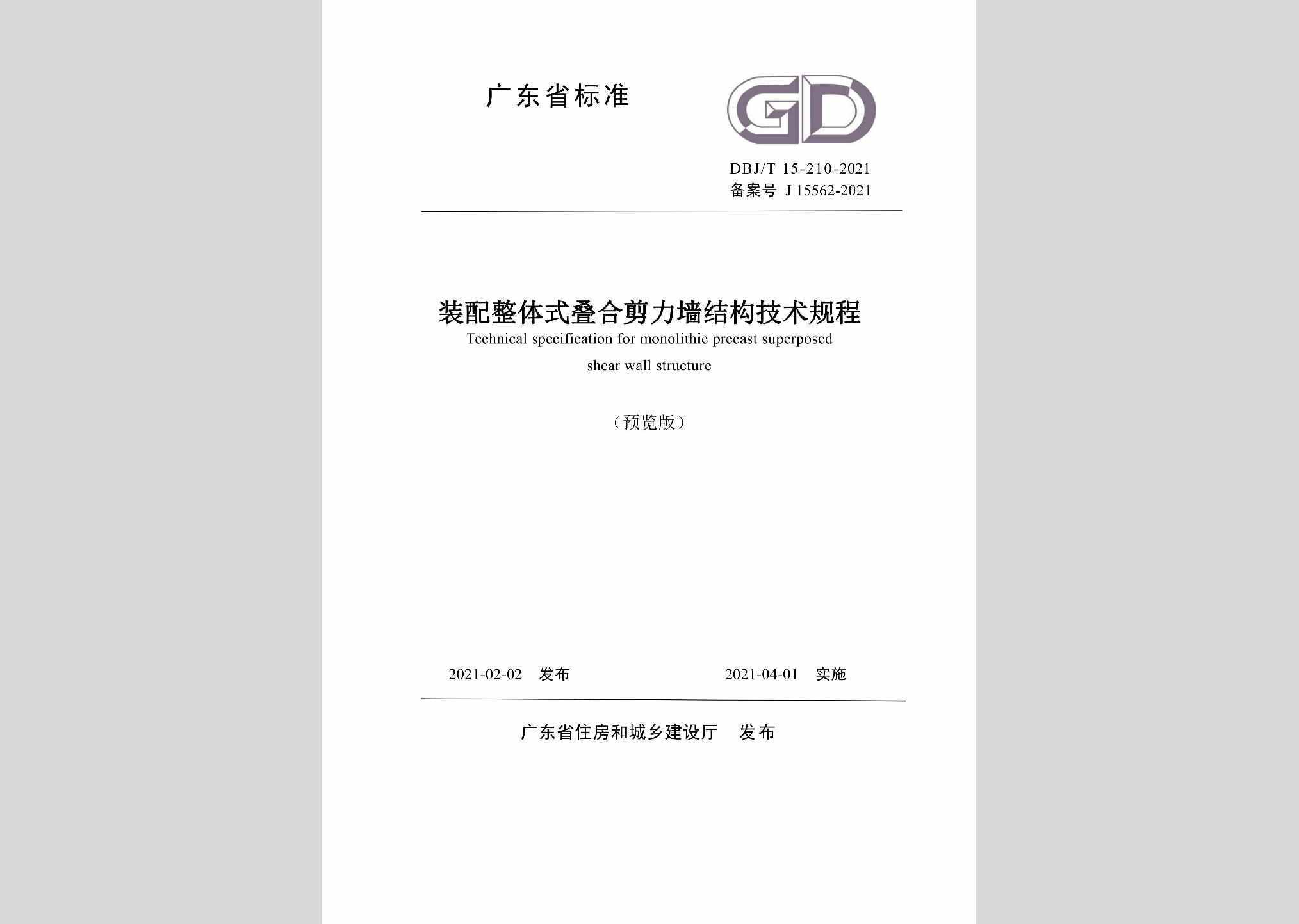 广东省标准

GD

DBJ/T 15-210-2021
备案号 J 15562-2021

装配整体式叠合剪力墙结构技术规程
Technical specification for monolithic precast superposed shear wall structure

（预览版）

2021-02-02 发布 2021-04-01 实施

广东省住房和城乡建设厅 发布